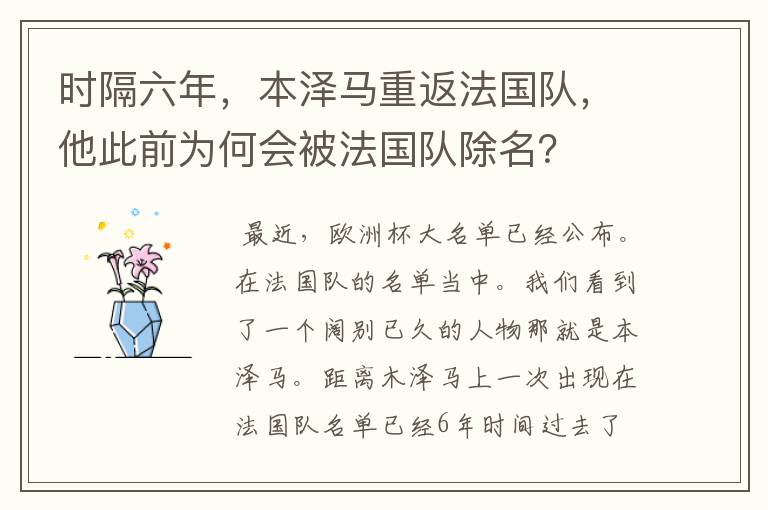 时隔六年，本泽马重返法国队，他此前为何会被法国队除名？

最近，欧洲杯大名单已经公布。在法国队的名单当中。我们看到了一个阔别已久的人物那就是本泽马。距离木泽马上一次出现在法国队名单已经6年时间过去了